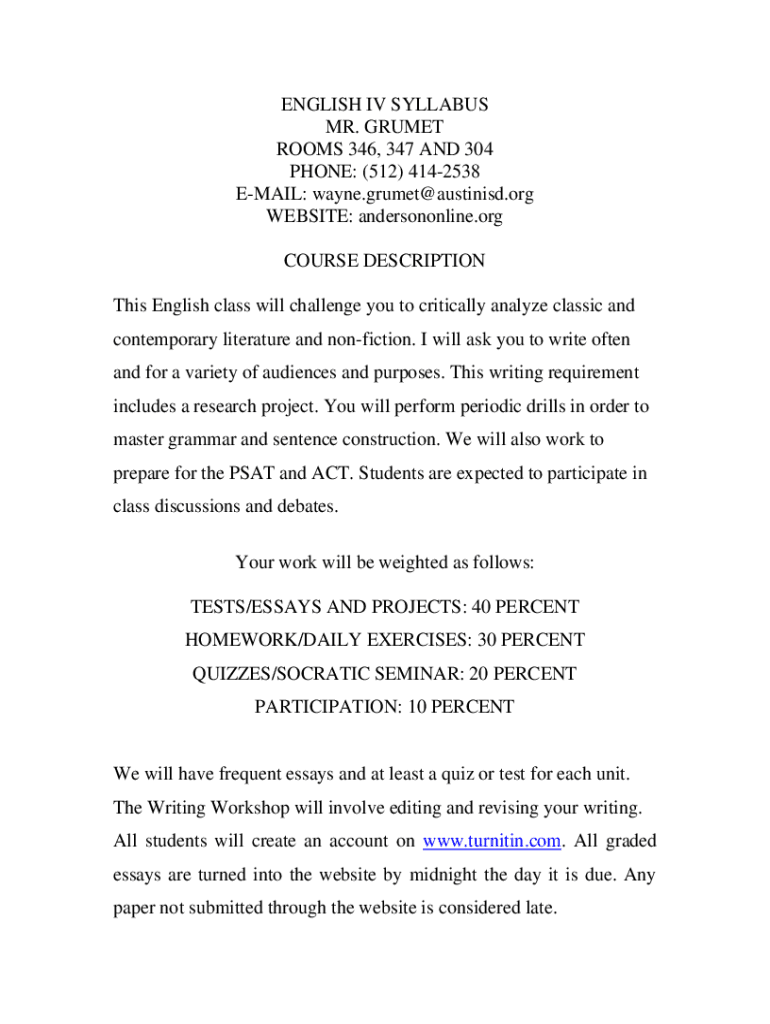 ENGLISH IV SYLLABUS
MR. GRUMET
ROOMS 346, 347 AND 304
PHONE: (512) 414-2538
E-MAIL: wayne.grumet@austinisd.org
WEBSITE: andersononline.org

COURSE DESCRIPTION

This English class will challenge you to critically analyze classic and contemporary literature and non-fiction. I will ask you to write often and for a variety of audiences and purposes. This writing requirement includes a research project. You will perform periodic drills in order to master grammar and sentence construction. We will also work to prepare for the PSAT and ACT. Students are expected to participate in class discussions and debates.

Your work will be weighted as follows:

TESTS/ESSAYS AND PROJECTS: 40 PERCENT

HOMEWORK/DAILY EXERCISES: 30 PERCENT

QUIZZES/SOCRATIC SEMINAR: 20 PERCENT

PARTICIPATION: 10 PERCENT

We will have frequent essays and at least a quiz or test for each unit. The Writing Workshop will involve editing and revising your writing. All students will create an account on www.turnitin.com. All graded essays are turned into the website by midnight the day it is due. Any paper not submitted through the website is considered late.